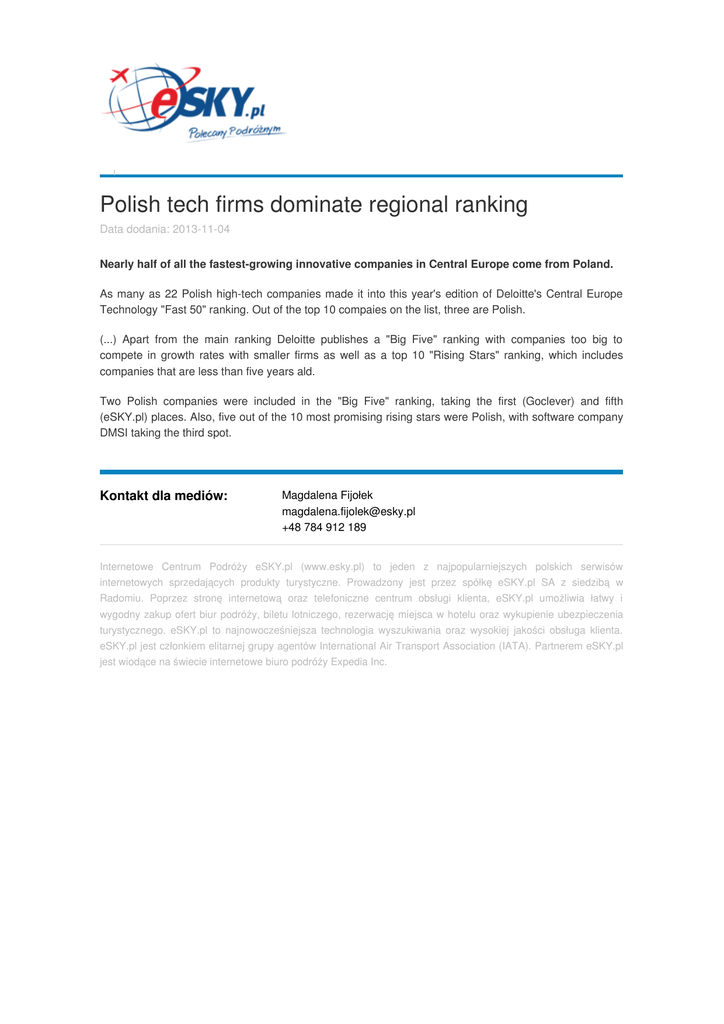 eSKY.pl
Polecamy Podróżnym

Polish tech firms dominate regional ranking

Data dodania: 2013-11-04

Nearly half of all the fastest-growing innovative companies in Central Europe come from Poland.

As many as 22 Polish high-tech companies made it into this year's edition of Deloitte's Central Europe Technology "Fast 50" ranking. Out of the top 10 compaies on the list, three are Polish.

(...) Apart from the main ranking Deloitte publishes a "Big Five" ranking with companies too big to compete in growth rates with smaller firms as well as a top 10 "Rising Stars" ranking, which includes companies that are less than five years ald.

Two Polish companies were included in the "Big Five" ranking, taking the first (Goclever) and fifth (eSKY.pl) places. Also, five out of the 10 most promising rising stars were Polish, with software company DMSI taking the third spot.

Kontakt dla mediów:

Magdalena Fijołek
magdalena.fijolek@esky.pl
+48 784 912 189

Internetowe Centrum Podróży eSKY.pl (www.esky.pl) to jeden z najpopularniejszych polskich serwisów internetowych sprzedających produkty turystyczne. Prowadzony jest przez spółkę eSKY.pl SA z siedzibą w Radomiu. Poprzez stronę internetową oraz telefoniczne centrum obsługi klienta, eSKY.pl umożliwia łatwy i wygodny zakup ofert biur podróży, biletu lotniczego, rezerwację miejsca w hotelu oraz wykupienie ubezpieczenia turystycznego. eSKY.pl to najnowocześniejsza technologia wyszukiwania oraz wysokiej jakości obsługa klienta. eSKY.pl jest członkiem elitarnej grupy agentów International Air Transport Association (IATA). Partnerem eSKY.pl jest wiodące na świecie internetowe biuro podróży Expedia Inc.